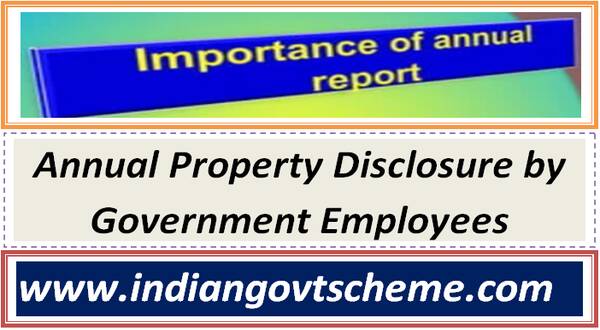 Importance of annual report

Annual Property Disclosure by Government Employees

www.indiangovtscheme.com